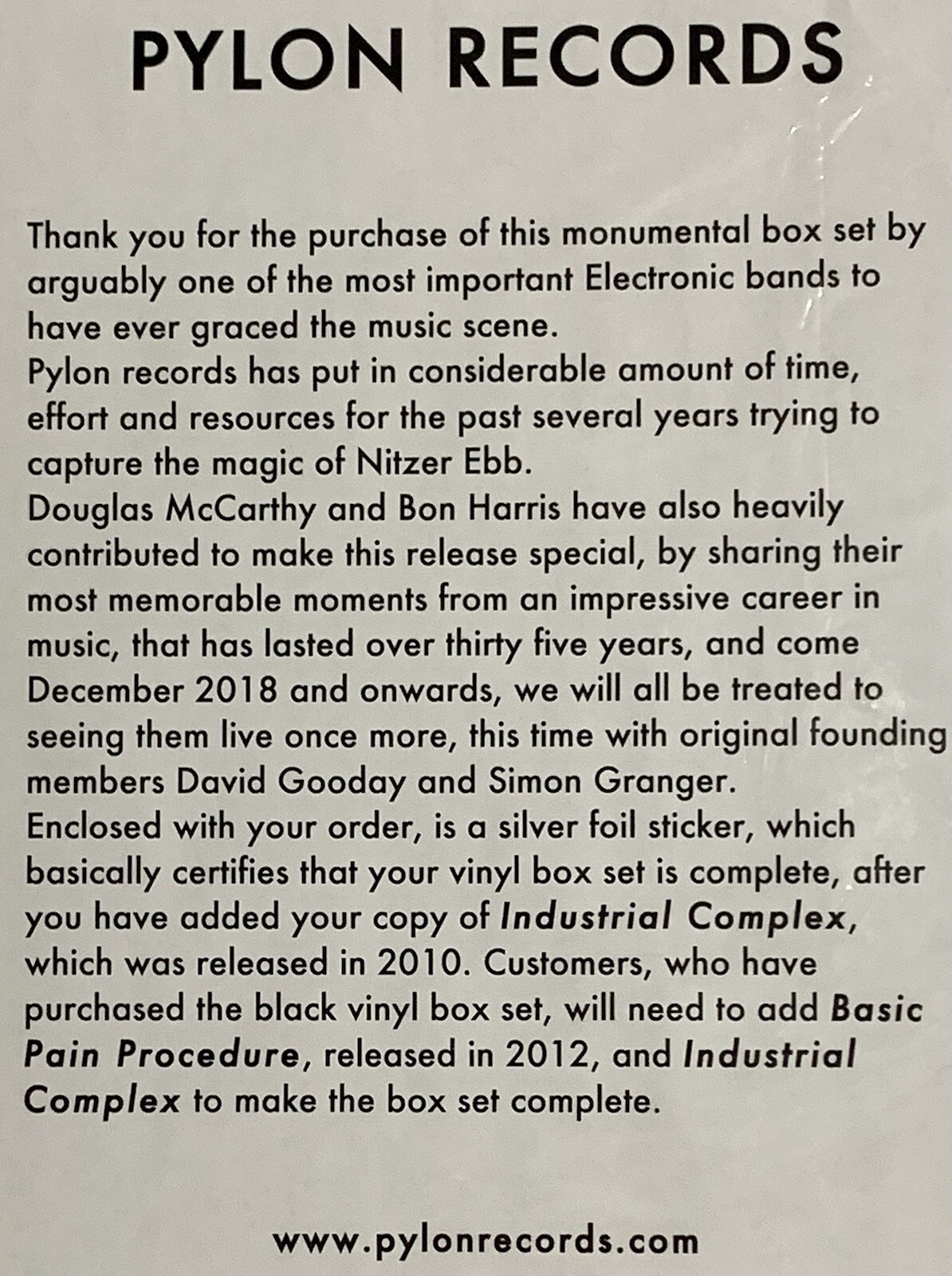 PYLON RECORDS

Thank you for the purchase of this monumental box set by arguably one of the most important Electronic bands to have ever graced the music scene.
Pylon records has put in considerable amount of time, effort and resources for the past several years trying to capture the magic of Nitzer Ebb.
Douglas McCarthy and Bon Harris have also heavily contributed to make this release special, by sharing their most memorable moments from an impressive career in music, that has lasted over thirty five years, and come December 2018 and onwards, we will all be treated to seeing them live once more, this time with original founding members David Gooday and Simon Granger.
Enclosed with your order, is a silver foil sticker, which basically certifies that your vinyl box set is complete, after you have added your copy of Industrial Complex, which was released in 2010. Customers, who have purchased the black vinyl box set, will need to add Basic Pain Procedure, released in 2012, and Industrial Complex to make the box set complete.

www.pylonrecords.com